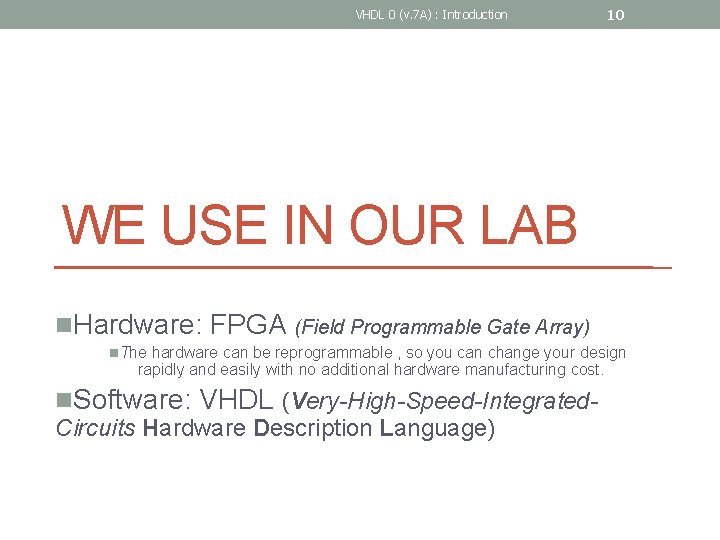 VHDL 0 (v.7A) : Introduction 10

WE USE IN OUR LAB

Hardware: FPGA (Field Programmable Gate Array)

The hardware can be reprogrammable , so you can change your design rapidly and easily with no additional hardware manufacturing cost.

Software: VHDL (Very-High-Speed-Integrated-Circuits Hardware Description Language)